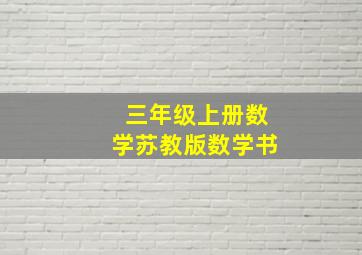 三年级上册数学苏教版数学书